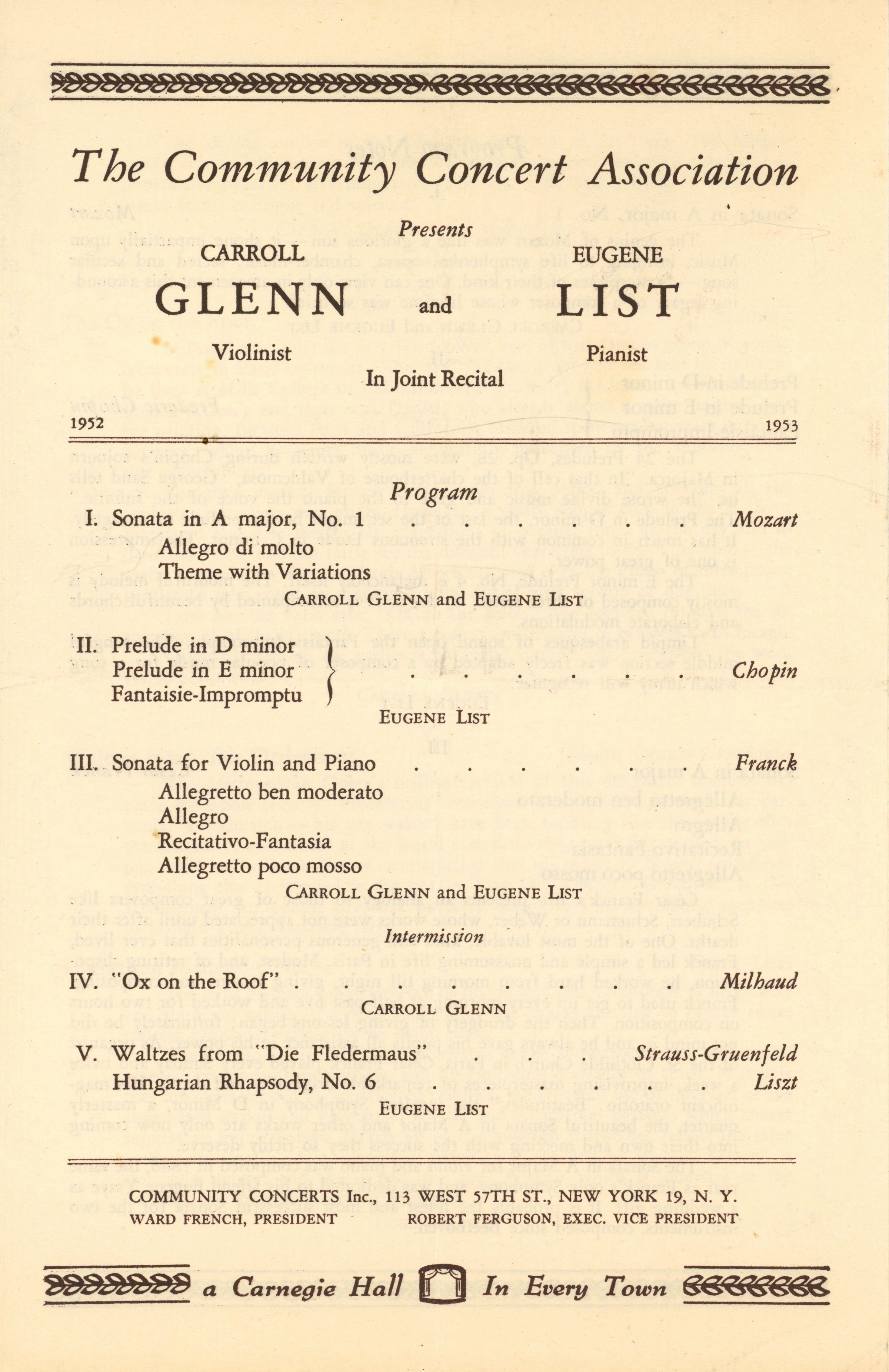 The Community Concert Association

Presents

CARROLL
GLENN
Violinist

and

EUGENE
LIST
Pianist

In Joint Recital

1952

1953

Program

I. Sonata in A major, No. 1 Mozart
Allegro di molto
Theme with Variations
CARROLL GLENN and EUGENE LIST

II. Prelude in D minor
Prelude in E minor
Fantaisie-Impromptu
Chopin
EUGENE LIST

III. Sonata for Violin and Piano Franck
Allegretto ben moderato
Allegro
Recitativo-Fantasia
Allegretto poco mosso
CARROLL GLENN and EUGENE LIST

Intermission

IV. "Ox on the Roof" Milhaud
CARROLL GLENN

V. Waltzes from "Die Fledermaus" Strauss-Gruenfeld
Hungarian Rhapsody, No. 6 Liszt
EUGENE LIST

COMMUNITY CONCERTS Inc., 113 WEST 57TH ST., NEW YORK 19, N. Y.
WARD FRENCH, PRESIDENT ROBERT FERGUSON, EXEC. VICE PRESIDENT

a Carnegie Hall In Every Town